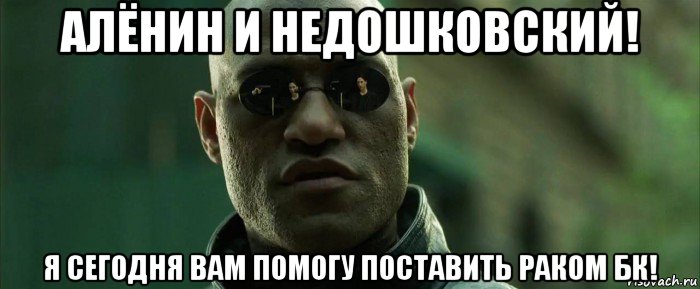 АЛЁНИН И НЕДОШКОВСКИЙ!

Я СЕГОДНЯ ВАМ ПОМОГУ ПОСТАВИТЬ РАКОМ БК!

risovach.ru